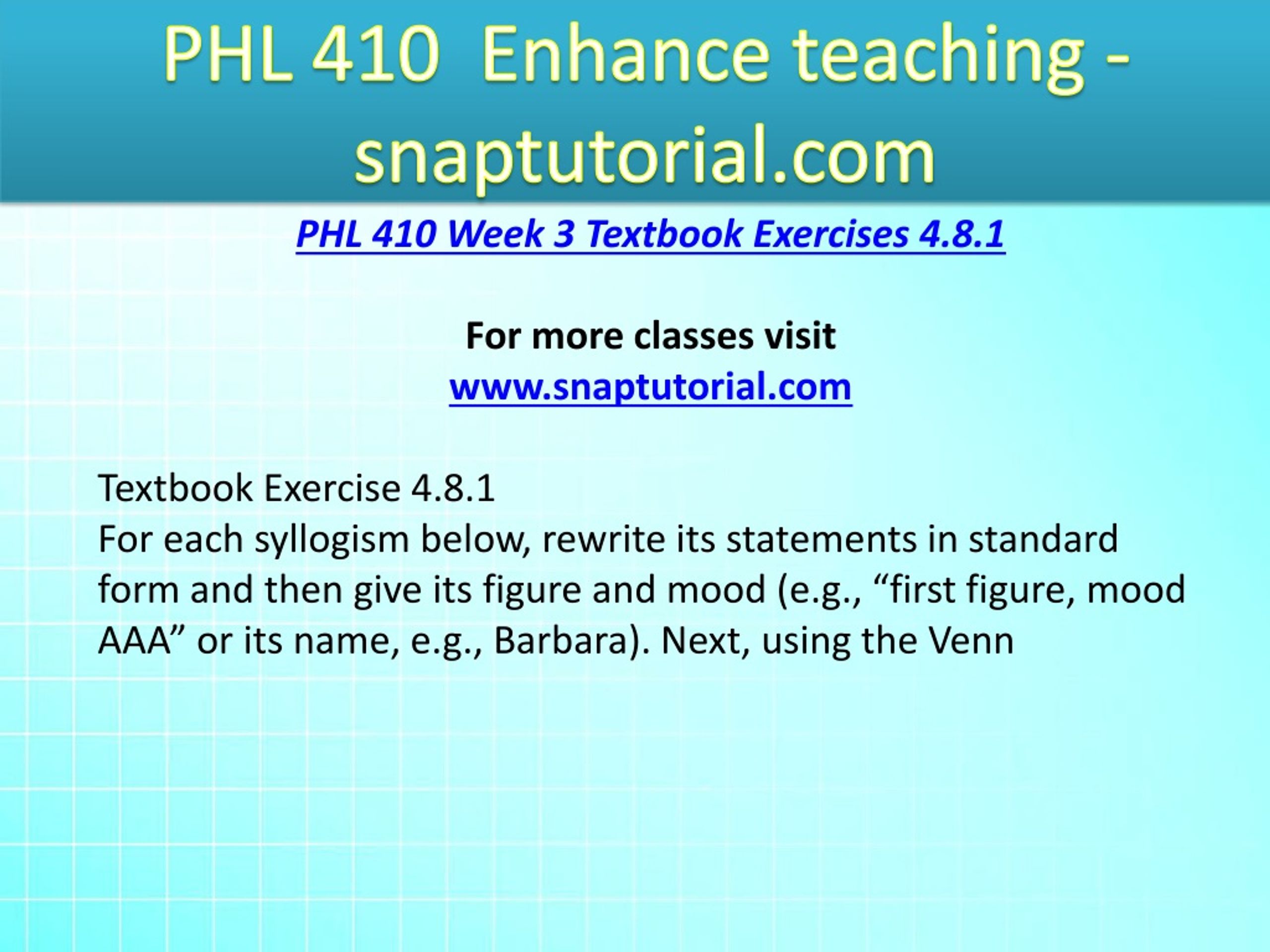 PHL 410 Enhance teaching - snaptutorial.com

PHL 410 Week 3 Textbook Exercises 4.8.1

For more classes visit
www.snaptutorial.com

Textbook Exercise 4.8.1
For each syllogism below, rewrite its statements in standard form and then give its figure and mood (e.g., “first figure, mood AAA” or its name, e.g., Barbara). Next, using the Venn